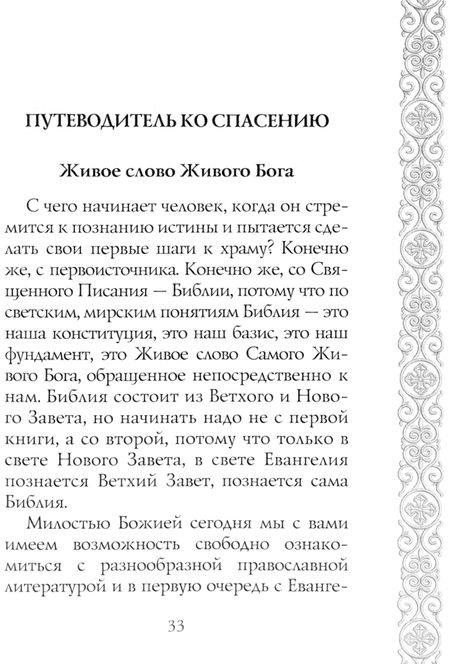 ПУТЕВОДИТЕЛЬ КО СПАСЕНИЮ

Живое слово Живого Бога

С чего начинает человек, когда он стремится к познанию истины и пытается сделать свои первые шаги к храму? Конечно же, с первоисточника. Конечно же, со Священного Писания — Библии, потому что по светским, мирским понятиям Библия — это наша конституция, это наш базис, это наш фундамент, это Живое слово Самого Живого Бога, обращенное непосредственно к нам. Библия состоит из Ветхого и Нового Завета, но начинать надо не с первой книги, а со второй, потому что только в свете Нового Завета, в свете Евангелия познается Ветхий Завет, познается сама Библия.

Милостью Божией сегодня мы с вами имеем возможность свободно ознакомиться с разнообразной православной литературой и в первую очередь с Еванге-

33